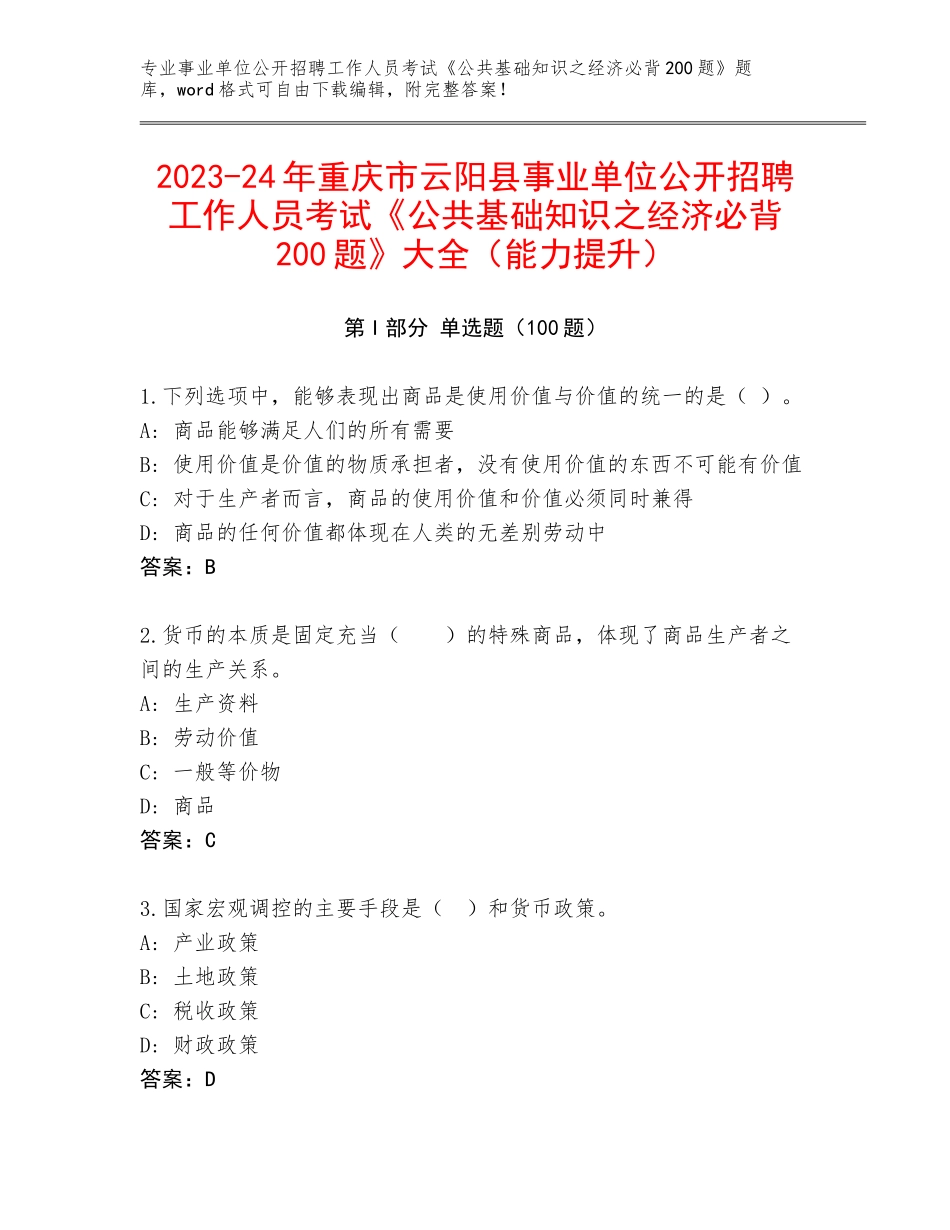 专业事业单位公开招聘工作人员考试《公共基础知识之经济必背200题》题库，word格式可自由下载编辑，附完整答案！

2023-24年重庆市云阳县事业单位公开招聘工作人员考试《公共基础知识之经济必背200题》大全（能力提升）

第Ⅰ部分 单选题（100题）

1.下列选项中，能够表现出商品是使用价值与价值的统一的是（ ）。
A：商品能够满足人们的所有需要
B：使用价值是价值的物质承担者，没有使用价值的东西不可能有价值
C：对于生产者而言，商品的使用价值和价值必须同时兼得
D：商品的任何价值都体现在人类的无差别劳动中
答案：B

2.货币的本质是固定充当（ ）的特殊商品，体现了商品生产者之间的生产关系。
A：生产资料
B：劳动价值
C：一般等价物
D：商品
答案：C

3.国家宏观调控的主要手段是（ ）和货币政策。
A：产业政策
B：土地政策
C：税收政策
D：财政政策
答案：D